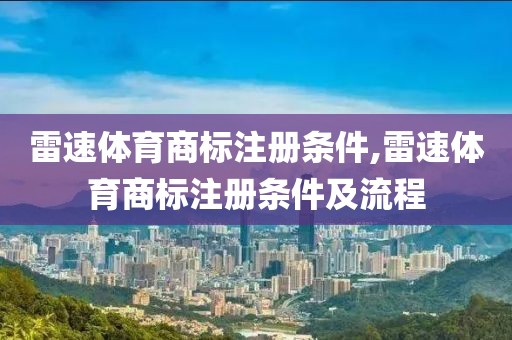 雷速体育商标注册条件,雷速体育商标注册条件及流程